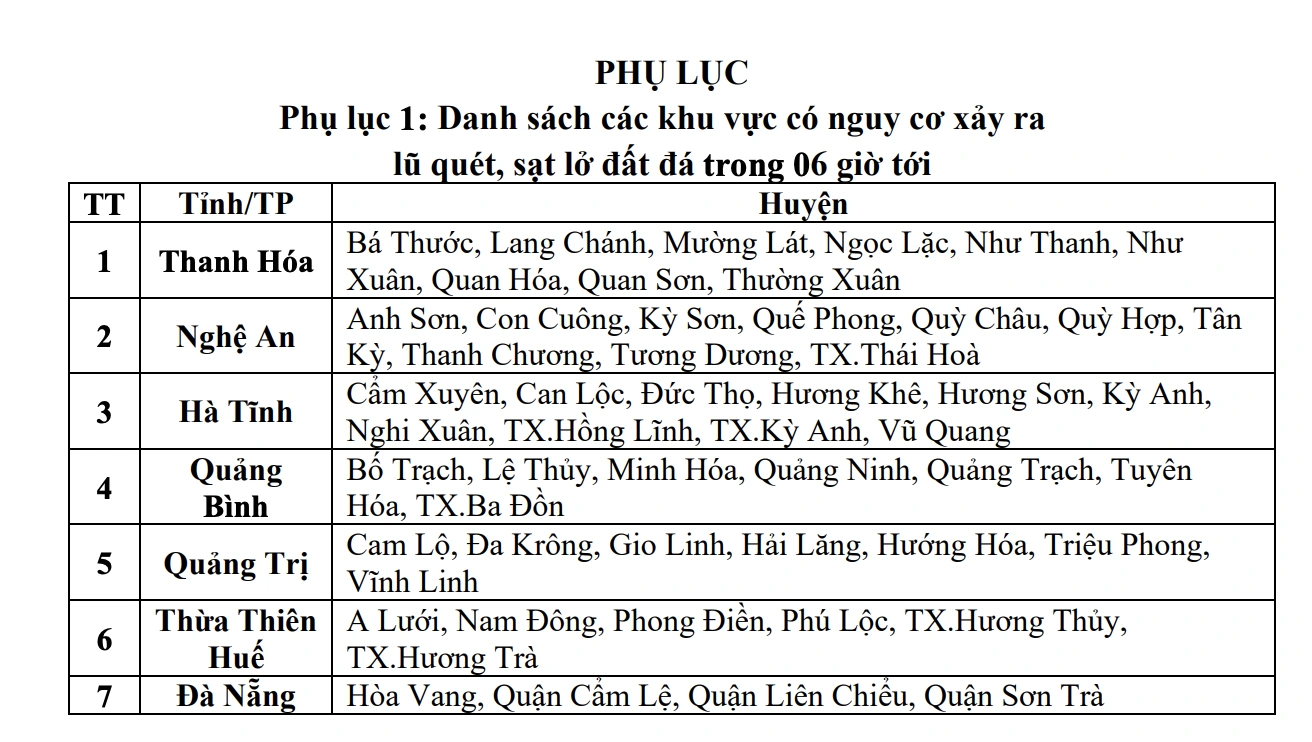 PHỤ LỤC
Phụ lục 1: Danh sách các khu vực có nguy cơ xảy ra lũ quét, sạt lở đất đá trong 06 giờ tới

| TT | Tỉnh/TP | Huyện |
|---|---|---|
| 1 | Thanh Hóa | Bá Thước, Lang Chánh, Mường Lát, Ngọc Lặc, Như Thanh, Như Xuân, Quan Hóa, Quan Sơn, Thường Xuân |
| 2 | Nghệ An | Anh Sơn, Con Cuông, Kỳ Sơn, Quế Phong, Quỳ Châu, Quỳ Hợp, Tân Kỳ, Thanh Chương, Tương Dương, TX.Thái Hoà |
| 3 | Hà Tĩnh | Cẩm Xuyên, Can Lộc, Đức Thọ, Hương Khê, Hương Sơn, Kỳ Anh, Nghi Xuân, TX.Hồng Lĩnh, TX.Kỳ Anh, Vũ Quang |
| 4 | Quảng Bình | Bố Trạch, Lệ Thủy, Minh Hóa, Quảng Ninh, Quảng Trạch, Tuyên Hóa, TX.Ba Đồn |
| 5 | Quảng Trị | Cam Lộ, Đa Krông, Gio Linh, Hải Lăng, Hướng Hóa, Triệu Phong, Vĩnh Linh |
| 6 | Thừa Thiên Huế | A Lưới, Nam Đông, Phong Điền, Phú Lộc, TX.Hương Thủy, TX.Hương Trà |
| 7 | Đà Nẵng | Hòa Vang, Quận Cẩm Lệ, Quận Liên Chiểu, Quận Sơn Trà |